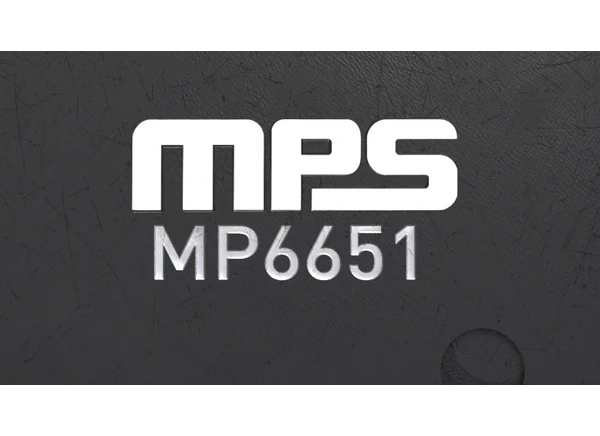 mps
MP6651